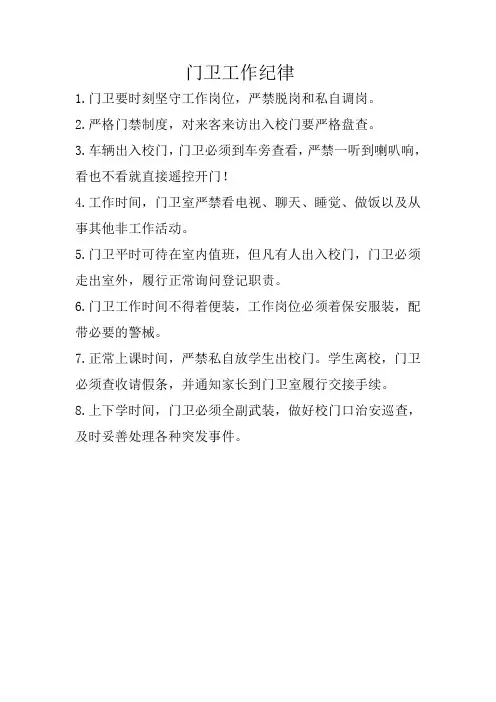 门卫工作纪律

1.门卫要时刻坚守工作岗位，严禁脱岗和私自调岗。

2.严格门禁制度，对来客来访出入校门要严格盘查。

3.车辆出入校门，门卫必须到车旁查看，严禁一听到喇叭响，看也不看就直接遥控开门！

4.工作时间，门卫室严禁看电视、聊天、睡觉、做饭以及从事其他非工作活动。

5.门卫平时可待在室内值班，但凡有人出入校门，门卫必须走出室外，履行正常询问登记职责。

6.门卫工作时间不得着便装，工作岗位必须着保安服装，配带必要的警械。

7.正常上课时间，严禁私自放学生出校门。学生离校，门卫必须查收请假条，并通知家长到门卫室履行交接手续。

8.上下学时间，门卫必须全副武装，做好校门口治安巡查，及时妥善处理各种突发事件。